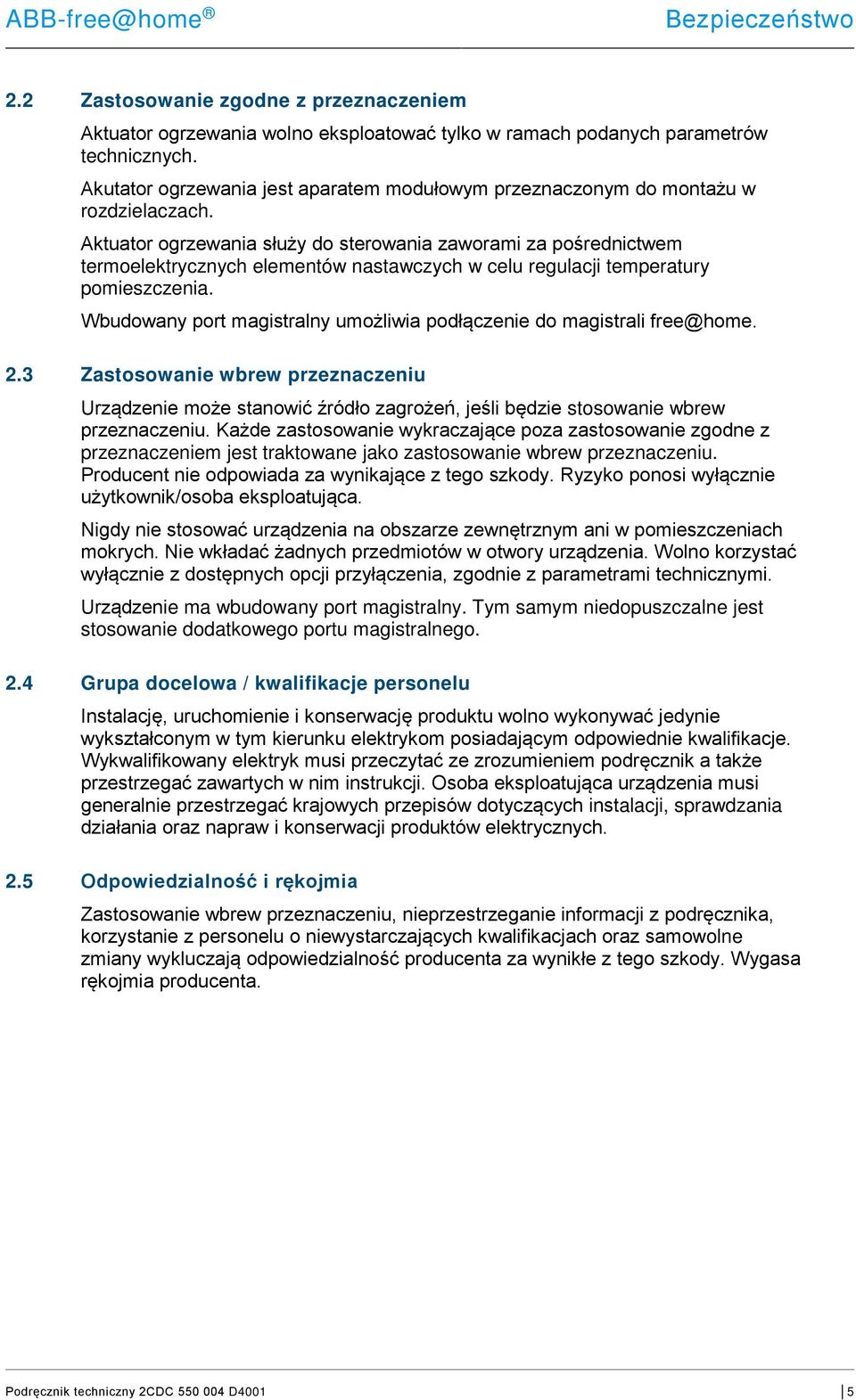 ABB-free@home®

Bezpieczeństwo

2.2 Zastosowanie zgodne z przeznaczeniem

Aktuator ogrzewania wolno eksploatować tylko w ramach podanych parametrów technicznych.

Akutator ogrzewania jest aparatem modułowym przeznaczonym do montażu w rozdzielaczach.

Aktuator ogrzewania służy do sterowania zaworami za pośrednictwem termoelektrycznych elementów nastawczych w celu regulacji temperatury pomieszczenia.

Wbudowany port magistralny umożliwia podłączenie do magistrali free@home.

2.3 Zastosowanie wbrew przeznaczeniu

Urządzenie może stanowić źródło zagrożeń, jeśli będzie stosowanie wbrew przeznaczeniu. Każde zastosowanie wykraczające poza zastosowanie zgodne z przeznaczeniem jest traktowane jako zastosowanie wbrew przeznaczeniu. Producent nie odpowiada za wynikające z tego szkody. Ryzyko ponosi wyłącznie użytkownik/osoba eksploatująca.

Nigdy nie stosować urządzenia na obszarze zewnętrznym ani w pomieszczeniach mokrych. Nie wkładać żadnych przedmiotów w otwory urządzenia. Wolno korzystać wyłącznie z dostępnych opcji przyłączenia, zgodnie z parametrami technicznymi.

Urządzenie ma wbudowany port magistralny. Tym samym niedopuszczalne jest stosowanie dodatkowego portu magistralnego.

2.4 Grupa docelowa / kwalifikacje personelu

Instalację, uruchomienie i konserwację produktu wolno wykonywać jedynie wykształconym w tym kierunku elektrykom posiadającym odpowiednie kwalifikacje. Wykwalifikowany elektryk musi przeczytać ze zrozumieniem podręcznik a także przestrzegać zawartych w nim instrukcji. Osoba eksploatująca urządzenia musi generalnie przestrzegać krajowych przepisów dotyczących instalacji, sprawdzania działania oraz napraw i konserwacji produktów elektrycznych.

2.5 Odpowiedzialność i rękojmia

Zastosowanie wbrew przeznaczeniu, nieprzestrzeganie informacji z podręcznika, korzystanie z personelu o niewystarczających kwalifikacjach oraz samowolne zmiany wykluczają odpowiedzialność producenta za wynikłe z tego szkody. Wygasa rękojmia producenta.

Podręcznik techniczny 2CDC 550 004 D4001

5